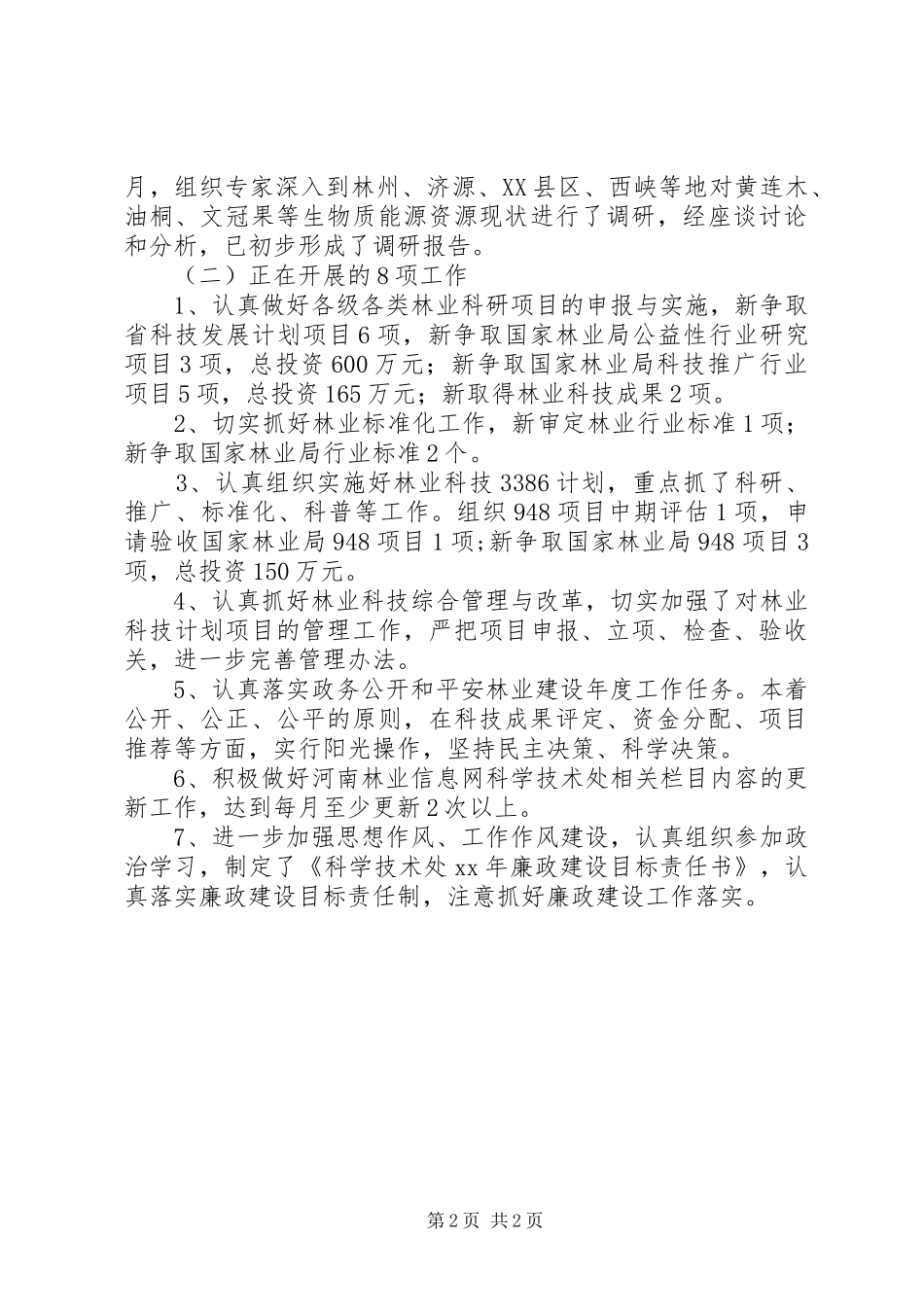 月，组织专家深入到林州、济源、XX县区、西峡等地对黄连木、油桐、文冠果等生物质能源资源现状进行了调研，经座谈讨论和分析，已初步形成了调研报告。

（二）正在开展的8项工作

1、认真做好各级各类林业科研项目的申报与实施，新争取省科技发展计划项目6项，新争取国家林业局公益性行业研究项目3项，总投资600万元；新争取国家林业局科技推广行业项目5项，总投资165万元；新取得林业科技成果2项。

2、切实抓好林业标准化工作，新审定林业行业标准1项；新争取国家林业局行业标准2个。

3、认真组织实施好林业科技3386计划，重点抓了科研、推广、标准化、科普等工作。组织948项目中期评估1项，申请验收国家林业局948项目1项;新争取国家林业局948项目3项，总投资150万元。

4、认真抓好林业科技综合管理与改革，切实加强了对林业科技计划项目的管理工作，严把项目申报、立项、检查、验收关，进一步完善管理办法。

5、认真落实政务公开和平安林业建设年度工作任务。本着公开、公正、公平的原则，在科技成果评定、资金分配、项目推荐等方面，实行阳光操作，坚持民主决策、科学决策。

6、积极做好河南林业信息网科学技术处相关栏目内容的更新工作，达到每月至少更新2次以上。

7、进一步加强思想作风、工作作风建设，认真组织参加政治学习，制定了《科学技术处xx年廉政建设目标责任书》，认真落实廉政建设目标责任制，注意抓好廉政建设工作落实。

第2页 共2页